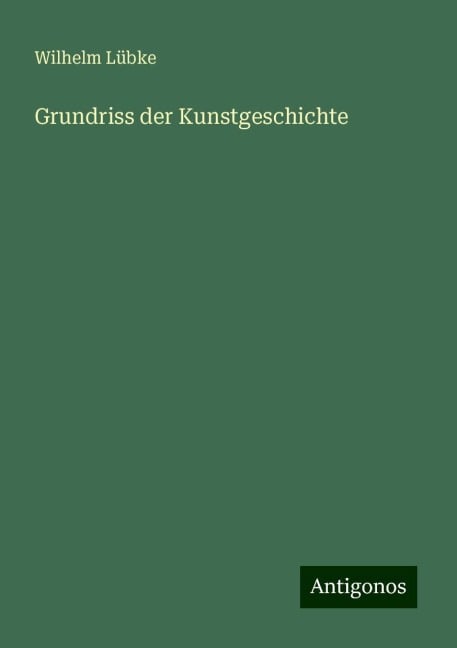 Wilhelm Lübke

Grundriss der Kunstgeschichte

Antigonos